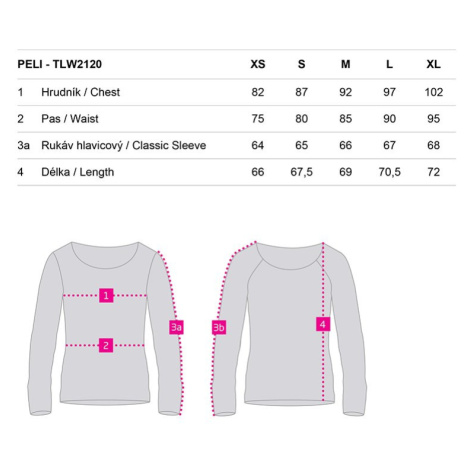 | PELI - TLW2120 | | XS | S | M | L | XL |
|---|---|---|---|---|---|---|
| 1 | Hrudník / Chest | 82 | 87 | 92 | 97 | 102 |
| 2 | Pas / Waist | 75 | 80 | 85 | 90 | 95 |
| 3a | Rukáv hlavicový / Classic Sleeve | 64 | 65 | 66 | 67 | 68 |
| 4 | Délka / Length | 66 | 67,5 | 69 | 70,5 | 72 |

1

2

3a

3b

4